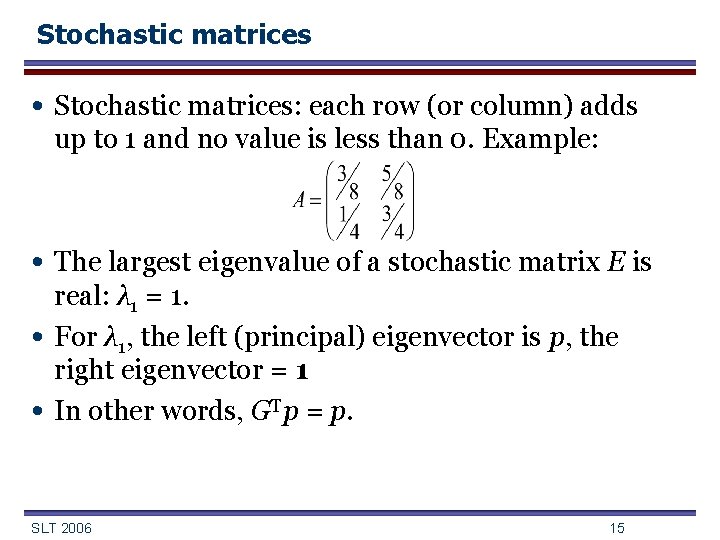 Stochastic matrices

• Stochastic matrices: each row (or column) adds up to 1 and no value is less than 0. Example:

$A = \begin{pmatrix} 3/8 & 5/8 \\ 1/4 & 3/4 \end{pmatrix}$

• The largest eigenvalue of a stochastic matrix $E$ is real: $\lambda_1 = 1$.

• For $\lambda_1$, the left (principal) eigenvector is $p$, the right eigenvector = $\mathbf{1}$

• In other words, $G^T p = p$.

SLT 2006

15